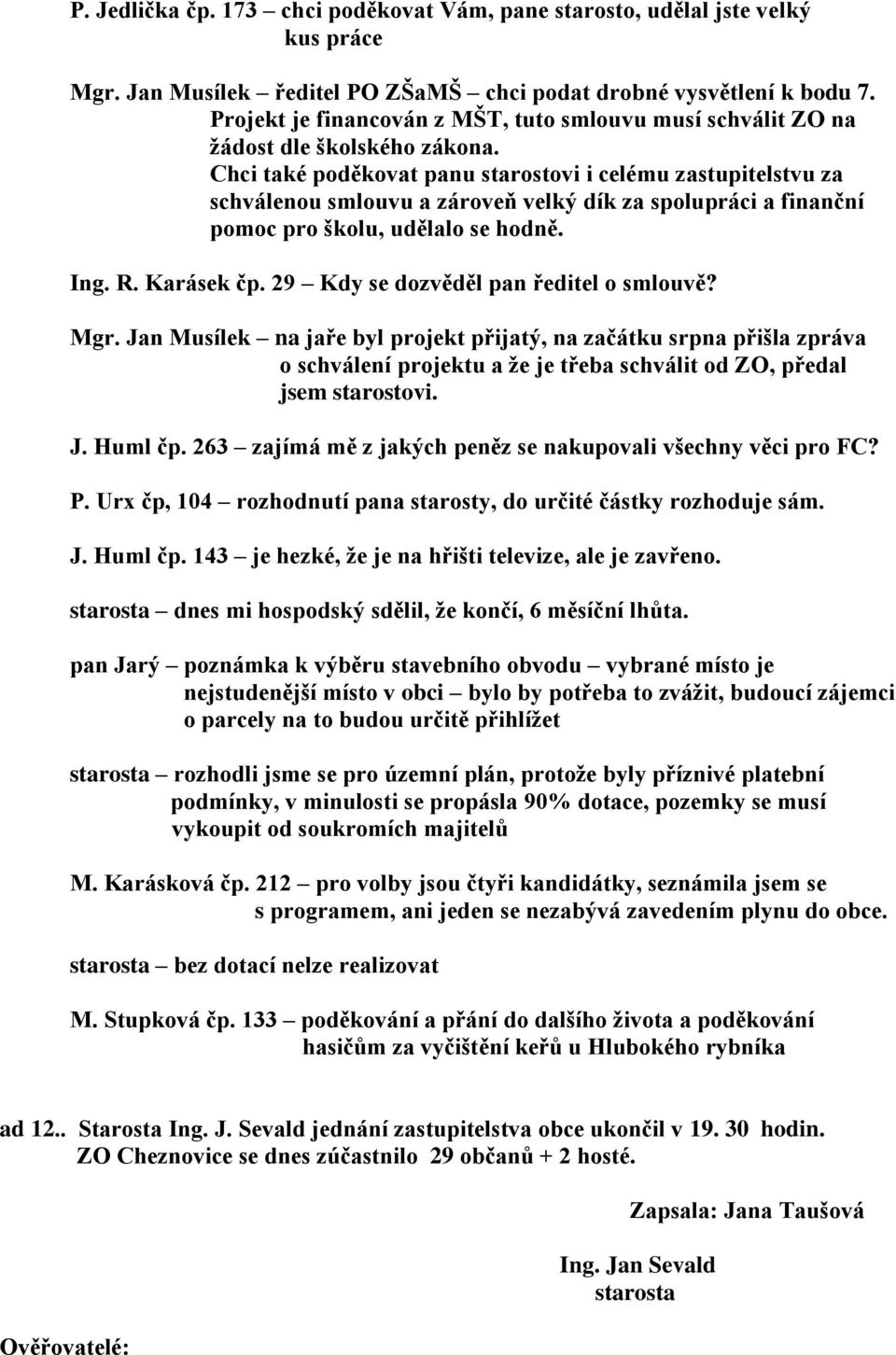 P. Jedlička čp. 173 – chci poděkovat Vám, pane starosto, udělal jste velký kus práce

Mgr. Jan Musílek – ředitel PO ZŠaMŠ – chci podat drobné vysvětlení k bodu 7. Projekt je financován z MŠT, tuto smlouvu musí schválit ZO na žádost dle školského zákona.
Chci také poděkovat panu starostovi i celému zastupitelstvu za schválenou smlouvu a zároveň velký dík za spolupráci a finanční pomoc pro školu, udělalo se hodně.

Ing. R. Karásek čp. 29 – Kdy se dozvěděl pan ředitel o smlouvě?

Mgr. Jan Musílek – na jaře byl projekt přijatý, na začátku srpna přišla zpráva o schválení projektu a že je třeba schválit od ZO, předal jsem starostovi.

J. Huml čp. 263 – zajímá mě z jakých peněz se nakupovali všechny věci pro FC?

P. Urx čp, 104 – rozhodnutí pana starosty, do určité částky rozhoduje sám.

J. Huml čp. 143 – je hezké, že je na hřišti televize, ale je zavřeno.

starosta – dnes mi hospodský sdělil, že končí, 6 měsíční lhůta.

pan Jarý – poznámka k výběru stavebního obvodu – vybrané místo je nejstudenější místo v obci – bylo by potřeba to zvážit, budoucí zájemci o parcely na to budou určitě přihlížet

starosta – rozhodli jsme se pro územní plán, protože byly příznivé platební podmínky, v minulosti se propásla 90% dotace, pozemky se musí vykoupit od soukromích majitelů

M. Karásková čp. 212 – pro volby jsou čtyři kandidátky, seznámila jsem se s programem, ani jeden se nezabývá zavedením plynu do obce.

starosta – bez dotací nelze realizovat

M. Stupková čp. 133 – poděkování a přání do dalšího života a poděkování hasičům za vyčištění keřů u Hlubokého rybníka

ad 12.. Starosta Ing. J. Sevald jednání zastupitelstva obce ukončil v 19. 30 hodin.
ZO Cheznovice se dnes zúčastnilo 29 občanů + 2 hosté.

Zapsala: Jana Taušová

Ing. Jan Sevald
starosta

Ověřovatelé: